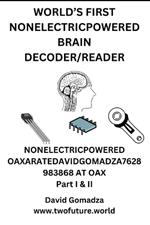 WORLD'S FIRST NONELECTRICPOWERED BRAIN DECODER/READER

NONELECTRICPOWERED OAXARATEDAVIDGOMADZA7628 983868 AT OAX Part I & II

David Gomadza www.twofuture.world